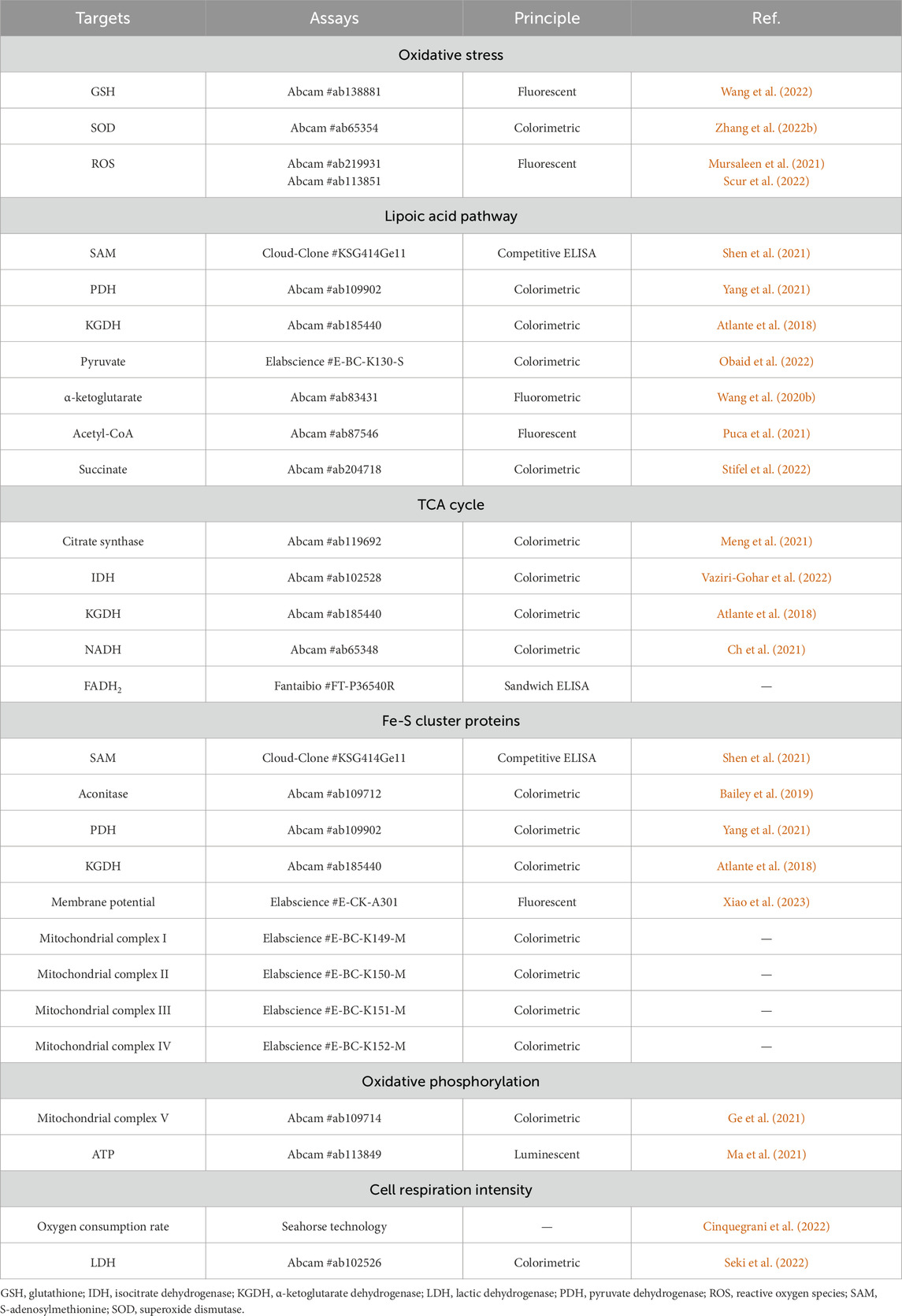 | Targets | Assays | Principle | Ref. |
|---|---|---|---|
| Oxidative stress | | | |
| GSH | Abcam #ab138881 | Fluorescent | Wang et al. (2022) |
| SOD | Abcam #ab65354 | Colorimetric | Zhang et al. (2022b) |
| ROS | Abcam #ab219931 Abcam #ab113851 | Fluorescent | Mursaleen et al. (2021) Scur et al. (2022) |
| Lipoic acid pathway | | | |
| SAM | Cloud-Clone #KSG414Ge11 | Competitive ELISA | Shen et al. (2021) |
| PDH | Abcam #ab109902 | Colorimetric | Yang et al. (2021) |
| KGDH | Abcam #ab185440 | Colorimetric | Atlante et al. (2018) |
| Pyruvate | Elabscience #E-BC-K130-S | Colorimetric | Obaid et al. (2022) |
| α-ketoglutarate | Abcam #ab83431 | Fluorometric | Wang et al. (2020b) |
| Acetyl-CoA | Abcam #ab87546 | Fluorescent | Puca et al. (2021) |
| Succinate | Abcam #ab204718 | Colorimetric | Stifel et al. (2022) |
| TCA cycle | | | |
| Citrate synthase | Abcam #ab119692 | Colorimetric | Meng et al. (2021) |
| IDH | Abcam #ab102528 | Colorimetric | Vaziri-Gohar et al. (2022) |
| KGDH | Abcam #ab185440 | Colorimetric | Atlante et al. (2018) |
| NADH | Abcam #ab65348 | Colorimetric | Ch et al. (2021) |
| $FADH_2$ | Fantaibio #FT-P36540R | Sandwich ELISA | — |
| Fe-S cluster proteins | | | |
| SAM | Cloud-Clone #KSG414Ge11 | Competitive ELISA | Shen et al. (2021) |
| Aconitase | Abcam #ab109712 | Colorimetric | Bailey et al. (2019) |
| PDH | Abcam #ab109902 | Colorimetric | Yang et al. (2021) |
| KGDH | Abcam #ab185440 | Colorimetric | Atlante et al. (2018) |
| Membrane potential | Elabscience #E-CK-A301 | Fluorescent | Xiao et al. (2023) |
| Mitochondrial complex I | Elabscience #E-BC-K149-M | Colorimetric | — |
| Mitochondrial complex II | Elabscience #E-BC-K150-M | Colorimetric | — |
| Mitochondrial complex III | Elabscience #E-BC-K151-M | Colorimetric | — |
| Mitochondrial complex IV | Elabscience #E-BC-K152-M | Colorimetric | — |
| Oxidative phosphorylation | | | |
| Mitochondrial complex V | Abcam #ab109714 | Colorimetric | Ge et al. (2021) |
| ATP | Abcam #ab113849 | Luminescent | Ma et al. (2021) |
| Cell respiration intensity | | | |
| Oxygen consumption rate | Seahorse technology | — | Cinquegrani et al. (2022) |
| LDH | Abcam #ab102526 | Colorimetric | Seki et al. (2022) |

GSH, glutathione; IDH, isocitrate dehydrogenase; KGDH, α-ketoglutarate dehydrogenase; LDH, lactic dehydrogenase; PDH, pyruvate dehydrogenase; ROS, reactive oxygen species; SAM, S-adenosylmethionine; SOD, superoxide dismutase.